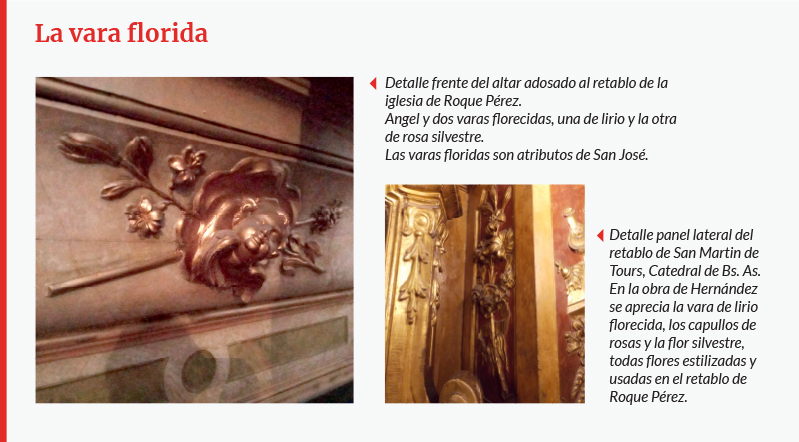 La vara florida

Detalle frente del altar adosado al retablo de la iglesia de Roque Pérez.
Angel y dos varas florecidas, una de lirio y la otra de rosa silvestre.
Las varas floridas son atributos de San José.

Detalle panel lateral del retablo de San Martin de Tours, Catedral de Bs. As. En la obra de Hernández se aprecia la vara de lirio florecida, los capullos de rosas y la flor silvestre, todas flores estilizadas y usadas en el retablo de Roque Pérez.